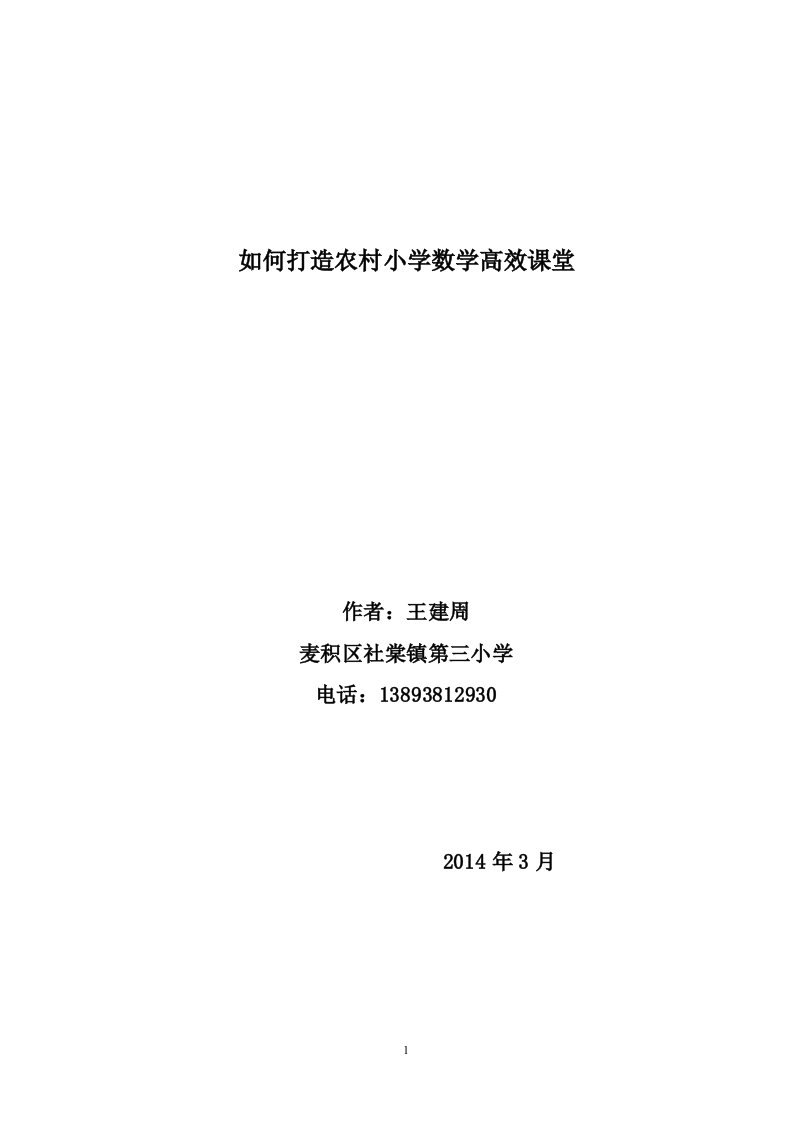 如何打造农村小学数学高效课堂

作者：王建周

麦积区社棠镇第三小学

电话：13893812930

2014 年 3 月

1